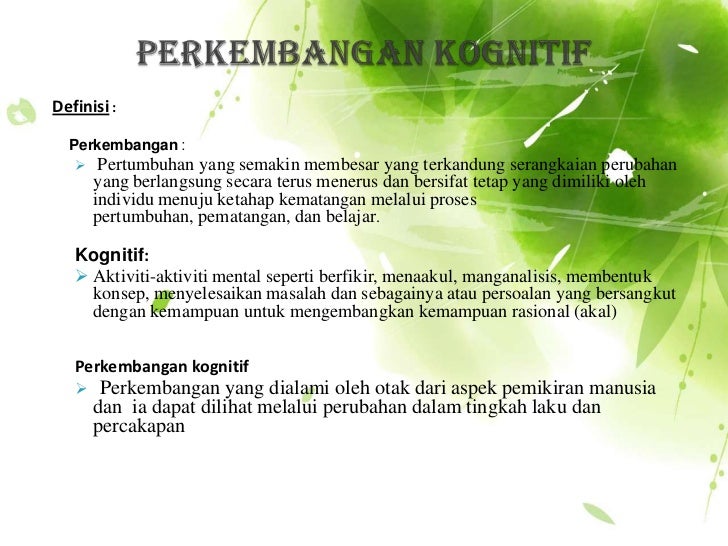 PERKEMBANGAN KOGNITIF

Definisi :

Perkembangan :

➢ Pertumbuhan yang semakin membesar yang terkandung serangkaian perubahan yang berlangsung secara terus menerus dan bersifat tetap yang dimiliki oleh individu menuju ketahap kematangan melalui proses pertumbuhan, pematangan, dan belajar.

Kognitif:

➢ Aktiviti-aktiviti mental seperti berfikir, menaakul, manganalisis, membentuk konsep, menyelesaikan masalah dan sebagainya atau persoalan yang bersangkut dengan kemampuan untuk mengembangkan kemampuan rasional (akal)

Perkembangan kognitif

➢ Perkembangan yang dialami oleh otak dari aspek pemikiran manusia dan ia dapat dilihat melalui perubahan dalam tingkah laku dan percakapan